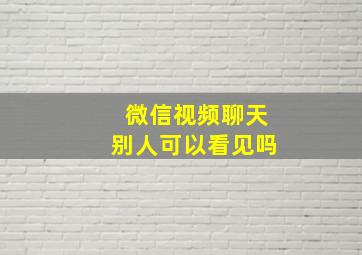 微信视频聊天
别人可以看见吗